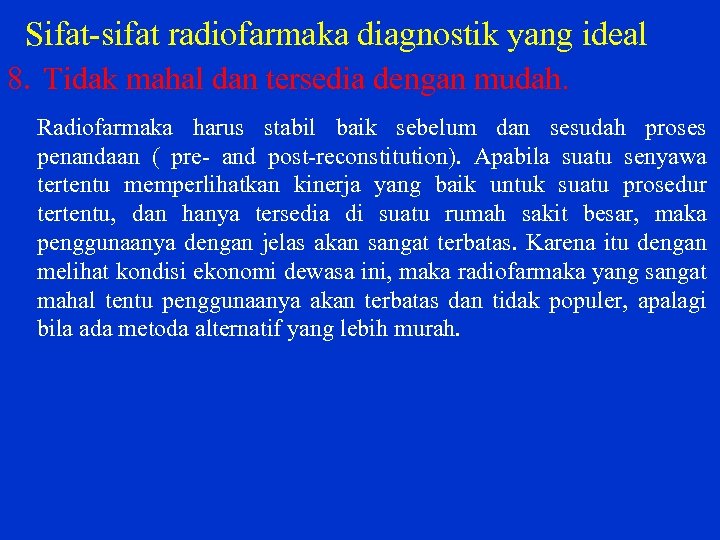 Sifat-sifat radiofarmaka diagnostik yang ideal

8. Tidak mahal dan tersedia dengan mudah.

Radiofarmaka harus stabil baik sebelum dan sesudah proses penandaan ( pre- and post-reconstitution). Apabila suatu senyawa tertentu memperlihatkan kinerja yang baik untuk suatu prosedur tertentu, dan hanya tersedia di suatu rumah sakit besar, maka penggunaanya dengan jelas akan sangat terbatas. Karena itu dengan melihat kondisi ekonomi dewasa ini, maka radiofarmaka yang sangat mahal tentu penggunaanya akan terbatas dan tidak populer, apalagi bila ada metoda alternatif yang lebih murah.